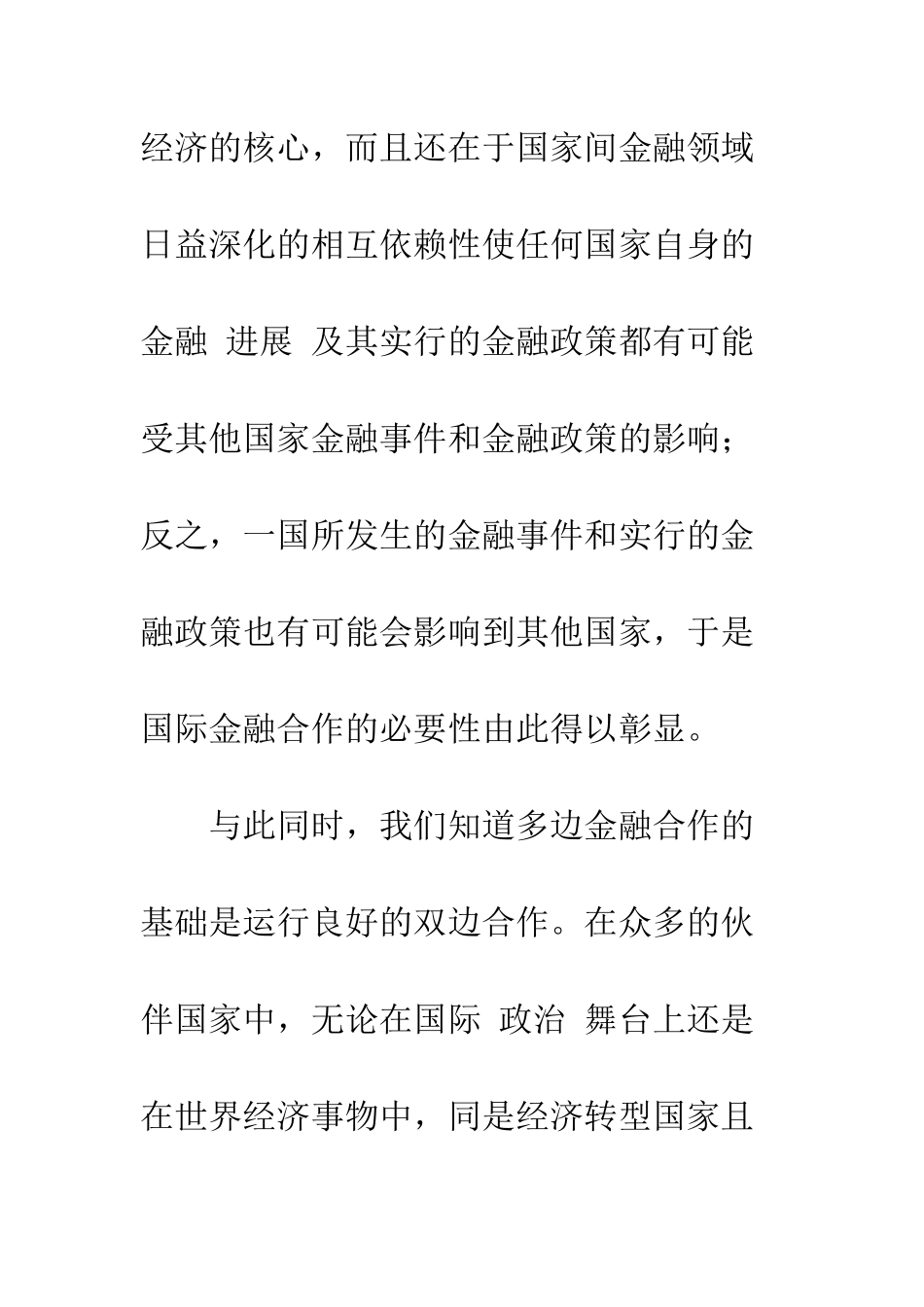 经济的核心，而且还在于国家间金融领域日益深化的相互依赖性使任何国家自身的金融 进展 及其实行的金融政策都有可能受其他国家金融事件和金融政策的影响；反之，一国所发生的金融事件和实行的金融政策也有可能会影响到其他国家，于是国际金融合作的必要性由此得以彰显。

与此同时，我们知道多边金融合作的基础是运行良好的双边合作。在众多的伙伴国家中，无论在国际 政治 舞台上还是在世界经济事物中，同是经济转型国家且